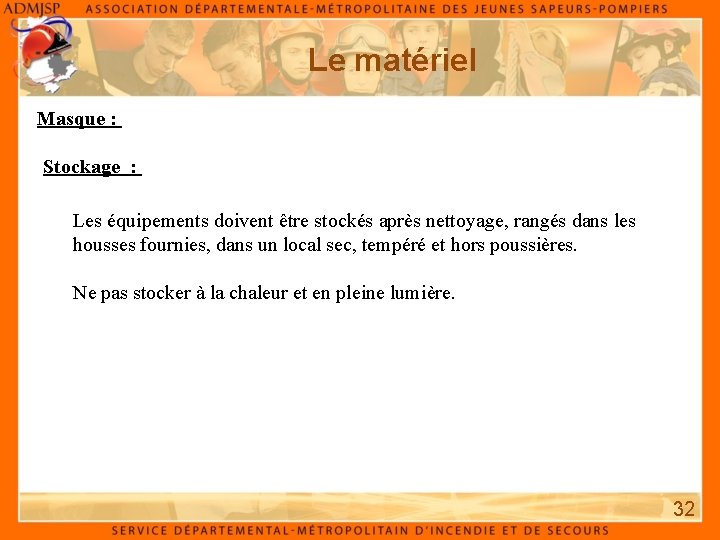 ADMJSP ASSOCIATION DÉPARTEMENTALE-MÉTROPOLITAINE DES JEUNES SAPEURS-POMPIERS

Le matériel

Masque :

Stockage :

Les équipements doivent être stockés après nettoyage, rangés dans les housses fournies, dans un local sec, tempéré et hors poussières.

Ne pas stocker à la chaleur et en pleine lumière.

32

SERVICE DÉPARTEMENTAL-MÉTROPOLITAIN D'INCENDIE ET DE SECOURS